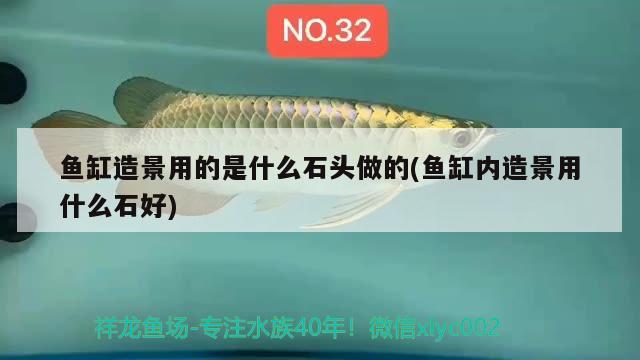 NO.32

鱼缸造景用的是什么石头做的(鱼缸内造景用什么石好)

祥龙鱼场-专注水族40年！微信xlyc002